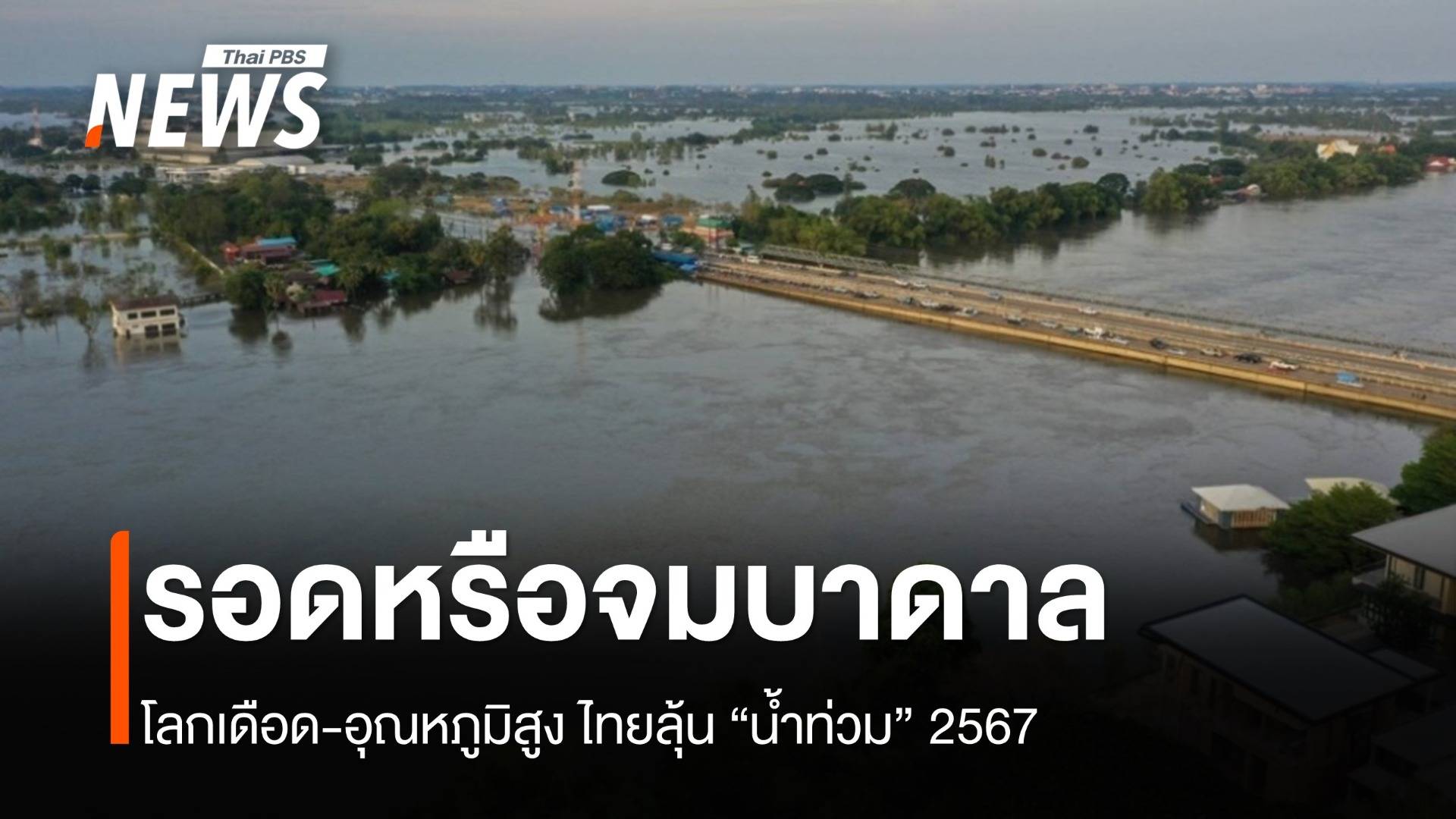 Thai PBS
NEWS

รอดหรือจมบาดาล

โลกเดือด-อุณหภูมิสูง ไทยลุ้น “น้ำท่วม” 2567